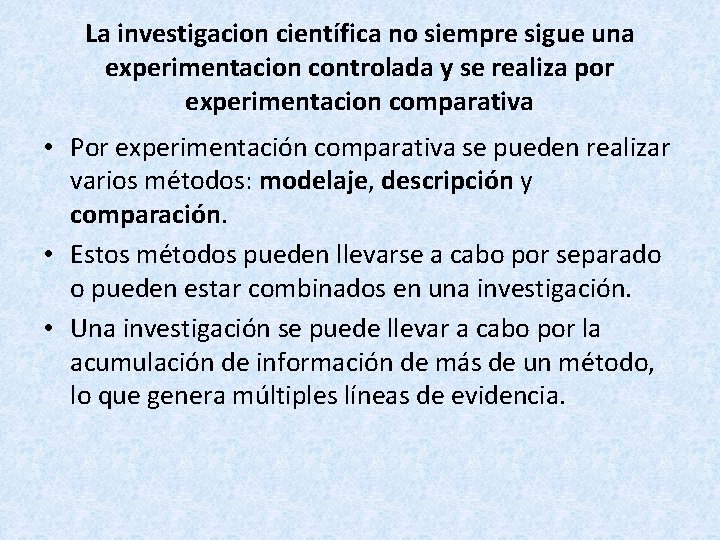 La investigacion científica no siempre sigue una experimentacion controlada y se realiza por experimentacion comparativa

• Por experimentación comparativa se pueden realizar varios métodos: modelaje, descripción y comparación.

• Estos métodos pueden llevarse a cabo por separado o pueden estar combinados en una investigación.

• Una investigación se puede llevar a cabo por la acumulación de información de más de un método, lo que genera múltiples líneas de evidencia.